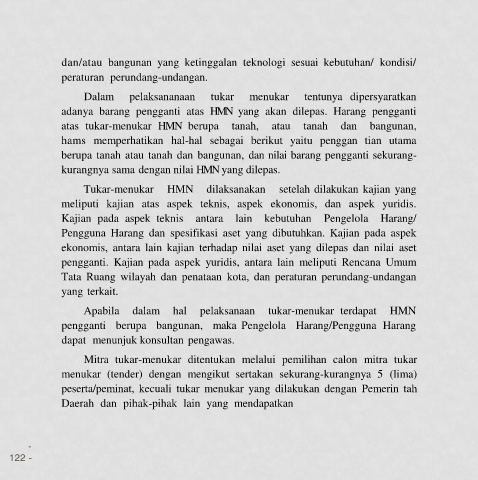 dan/atau bangunan yang ketinggalan teknologi sesuai kebutuhan/ kondisi/ peraturan perundang-undangan.

Dalam pelaksananaan tukar menukar tentunya dipersyaratkan adanya barang pengganti atas HMN yang akan dilepas. Harang pengganti atas tukar-menukar HMN berupa tanah, atau tanah dan bangunan, hams memperhatikan hal-hal sebagai berikut yaitu penggan tian utama berupa tanah atau tanah dan bangunan, dan nilai barang pengganti sekurang-kurangnya sama dengan nilai HMN yang dilepas.

Tukar-menukar HMN dilaksanakan setelah dilakukan kajian yang meliputi kajian atas aspek teknis, aspek ekonomis, dan aspek yuridis. Kajian pada aspek teknis antara lain kebutuhan Pengelola Harang/ Pengguna Harang dan spesifikasi aset yang dibutuhkan. Kajian pada aspek ekonomis, antara lain kajian terhadap nilai aset yang dilepas dan nilai aset pengganti. Kajian pada aspek yuridis, antara lain meliputi Rencana Umum Tata Ruang wilayah dan penataan kota, dan peraturan perundang-undangan yang terkait.

Apabila dalam hal pelaksanaan tukar-menukar terdapat HMN pengganti berupa bangunan, maka Pengelola Harang/Pengguna Harang dapat menunjuk konsultan pengawas.

Mitra tukar-menukar ditentukan melalui pemilihan calon mitra tukar menukar (tender) dengan mengikut sertakan sekurang-kurangnya 5 (lima) peserta/peminat, kecuali tukar menukar yang dilakukan dengan Pemerin tah Daerah dan pihak-pihak lain yang mendapatkan

122 -